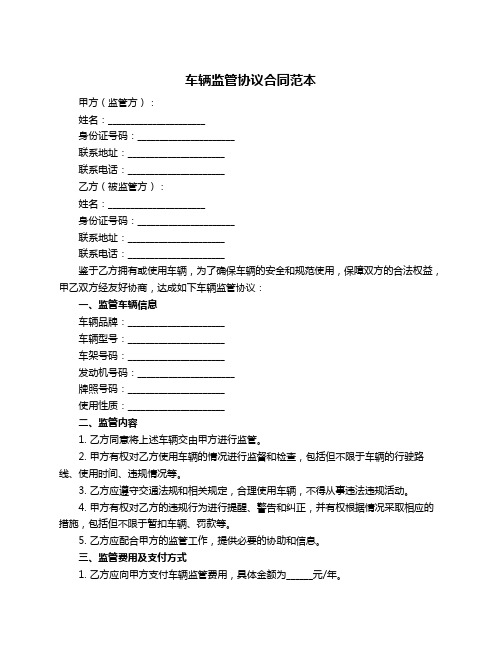 车辆监管协议合同范本

甲方（监管方）：

姓名：____________________

身份证号码：____________________

联系地址：____________________

联系电话：____________________

乙方（被监管方）：

姓名：____________________

身份证号码：____________________

联系地址：____________________

联系电话：____________________

鉴于乙方拥有或使用车辆，为了确保车辆的安全和规范使用，保障双方的合法权益，甲乙双方经友好协商，达成如下车辆监管协议：

一、监管车辆信息

车辆品牌：____________________

车辆型号：____________________

车架号码：____________________

发动机号码：____________________

牌照号码：____________________

使用性质：____________________

二、监管内容

1. 乙方同意将上述车辆交由甲方进行监管。

2. 甲方有权对乙方使用车辆的情况进行监督和检查，包括但不限于车辆的行驶路线、使用时间、违规情况等。

3. 乙方应遵守交通法规和相关规定，合理使用车辆，不得从事违法违规活动。

4. 甲方有权对乙方的违规行为进行提醒、警告和纠正，并有权根据情况采取相应的措施，包括但不限于暂扣车辆、罚款等。

5. 乙方应配合甲方的监管工作，提供必要的协助和信息。

三、监管费用及支付方式

1. 乙方应向甲方支付车辆监管费用，具体金额为______元/年。